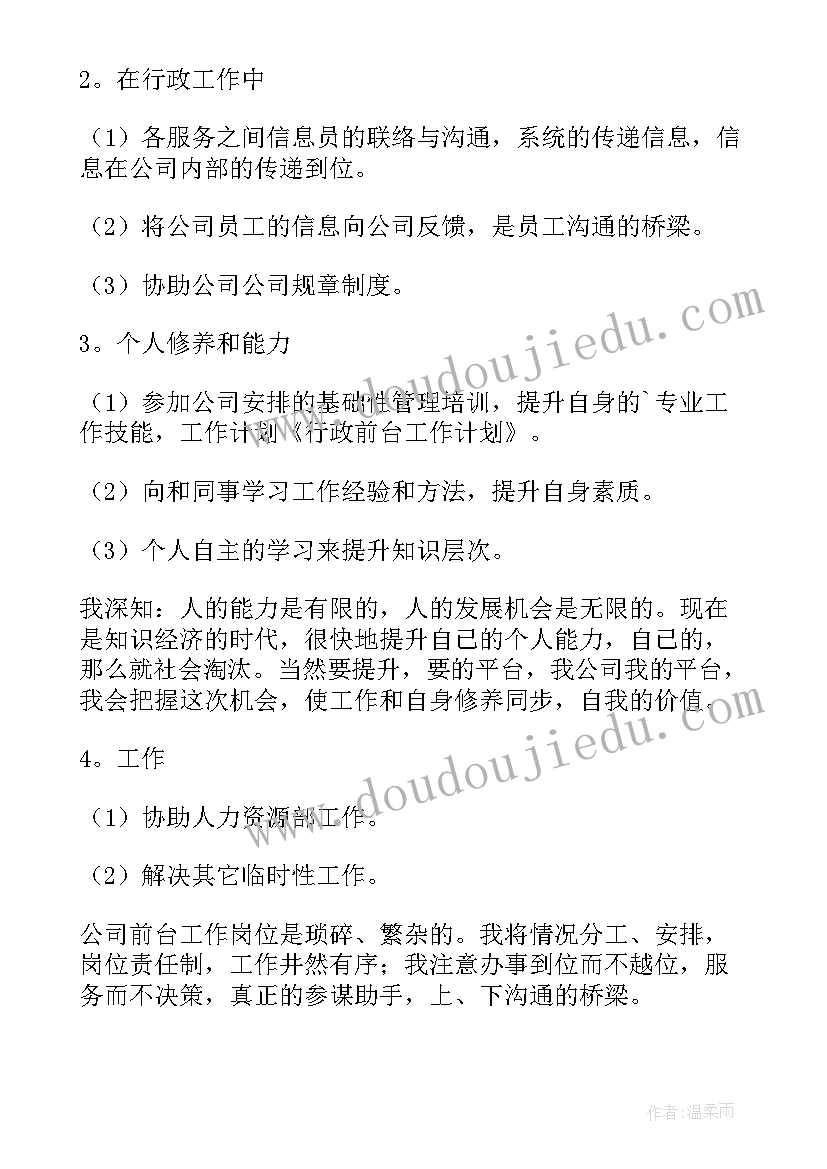 2。在行政工作中

（1）各服务之间信息员的联络与沟通，系统的传递信息，信息在公司内部的传递到位。

（2）将公司员工的信息向公司反馈，是员工沟通的桥梁。

（3）协助公司公司规章制度。

3。个人修养和能力

（1）参加公司安排的基础性管理培训，提升自身的`专业工作技能，工作计划《行政前台工作计划》。

（2）向和同事学习工作经验和方法，提升自身素质。

（3）个人自主的学习来提升知识层次。

我深知：人的能力是有限的，人的发展机会是无限的。现在是知识经济的时代，很快地提升自己的个人能力，自己的，那么就社会淘汰。当然要提升，要的平台，我公司我的平台，我会把握这次机会，使工作和自身修养同步，自我的价值。

4。工作

（1）协助人力资源部工作。

（2）解决其它临时性工作。

公司前台工作岗位是琐碎、繁杂的。我将情况分工、安排，岗位责任制，工作井然有序；我注意办事到位而不越位，服务而不决策，真正的参谋助手，上、下沟通的桥梁。

www.doudoujiedu.com

www.doudoujiedu.com

作者:温柔雨